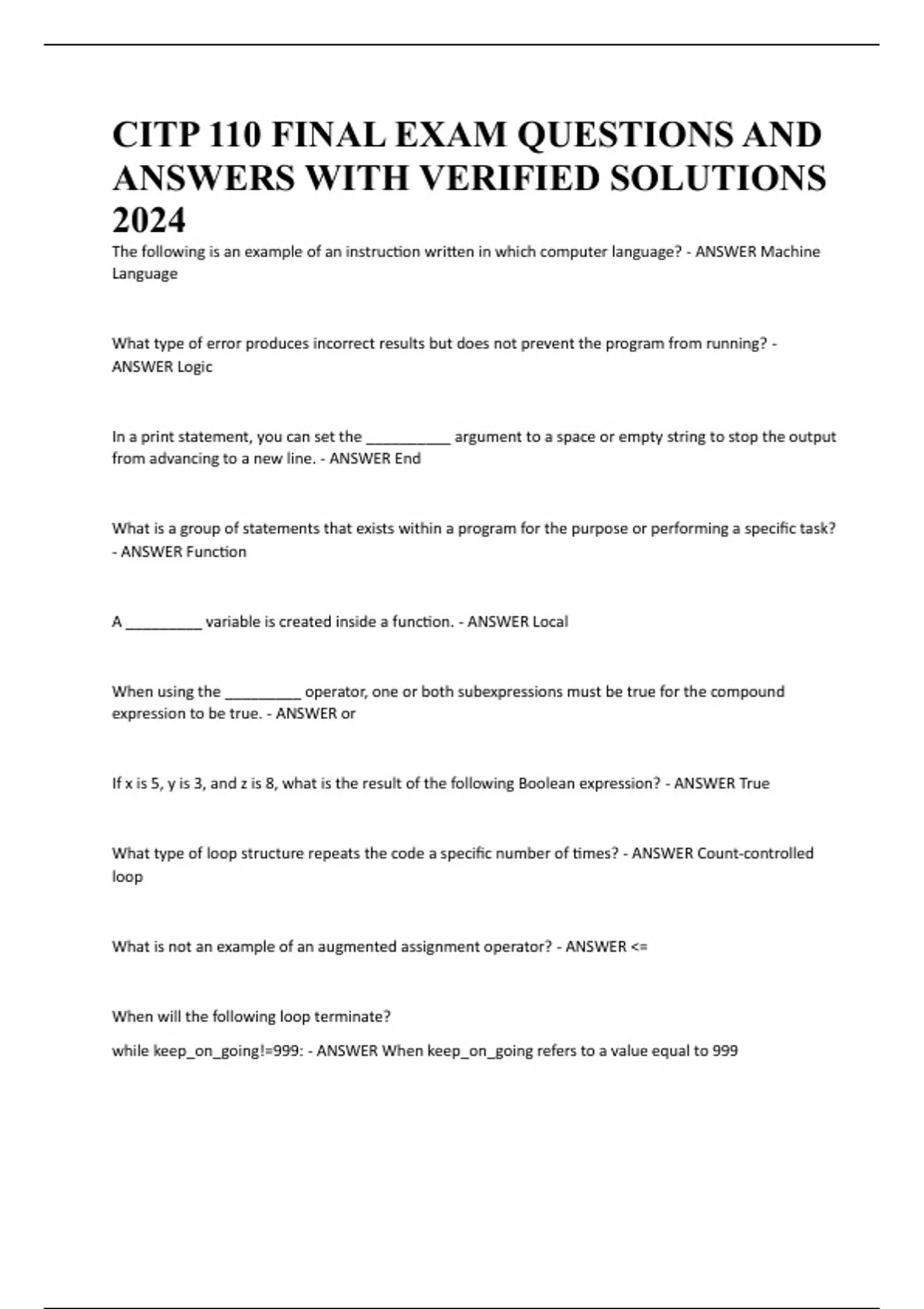 CITP 110 FINAL EXAM QUESTIONS AND ANSWERS WITH VERIFIED SOLUTIONS 2024

The following is an example of an instruction written in which computer language? - ANSWER Machine Language

What type of error produces incorrect results but does not prevent the program from running? - ANSWER Logic

In a print statement, you can set the __________ argument to a space or empty string to stop the output from advancing to a new line. - ANSWER End

What is a group of statements that exists within a program for the purpose or performing a specific task? - ANSWER Function

A _________ variable is created inside a function. - ANSWER Local

When using the _________ operator, one or both subexpressions must be true for the compound expression to be true. - ANSWER or

If x is 5, y is 3, and z is 8, what is the result of the following Boolean expression? - ANSWER True

What type of loop structure repeats the code a specific number of times? - ANSWER Count-controlled loop

What is not an example of an augmented assignment operator? - ANSWER <=

When will the following loop terminate?

while keep_on_going!=999: - ANSWER When keep_on_going refers to a value equal to 999